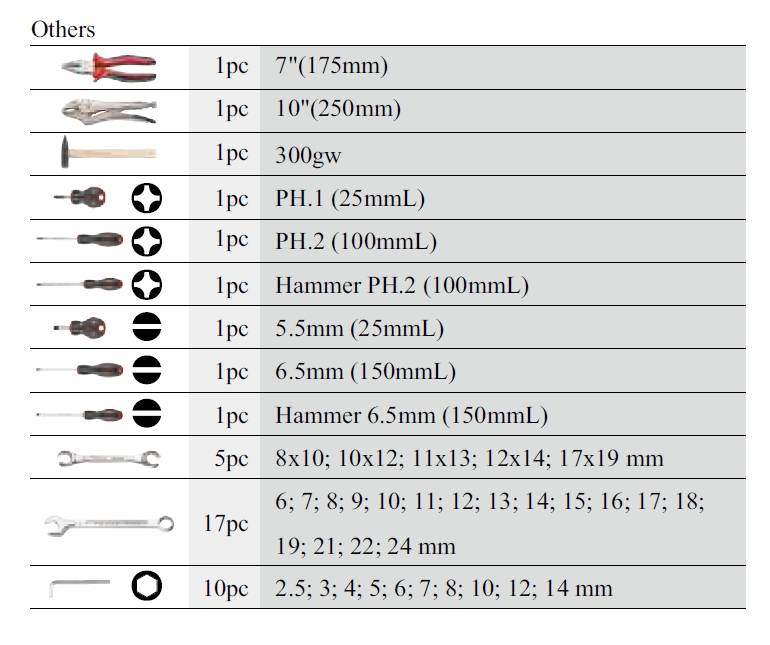 Others

| | | |
|---|---|---|
| | 1pc | 7"(175mm) |
| | 1pc | 10"(250mm) |
| | 1pc | 300gw |
| | 1pc | PH.1 (25mmL) |
| | 1pc | PH.2 (100mmL) |
| | 1pc | Hammer PH.2 (100mmL) |
| | 1pc | 5.5mm (25mmL) |
| | 1pc | 6.5mm (150mmL) |
| | 1pc | Hammer 6.5mm (150mmL) |
| | 5pc | 8x10; 10x12; 11x13; 12x14; 17x19 mm |
| | 17pc | 6; 7; 8; 9; 10; 11; 12; 13; 14; 15; 16; 17; 18; 19; 21; 22; 24 mm |
| | 10pc | 2.5; 3; 4; 5; 6; 7; 8; 10; 12; 14 mm |